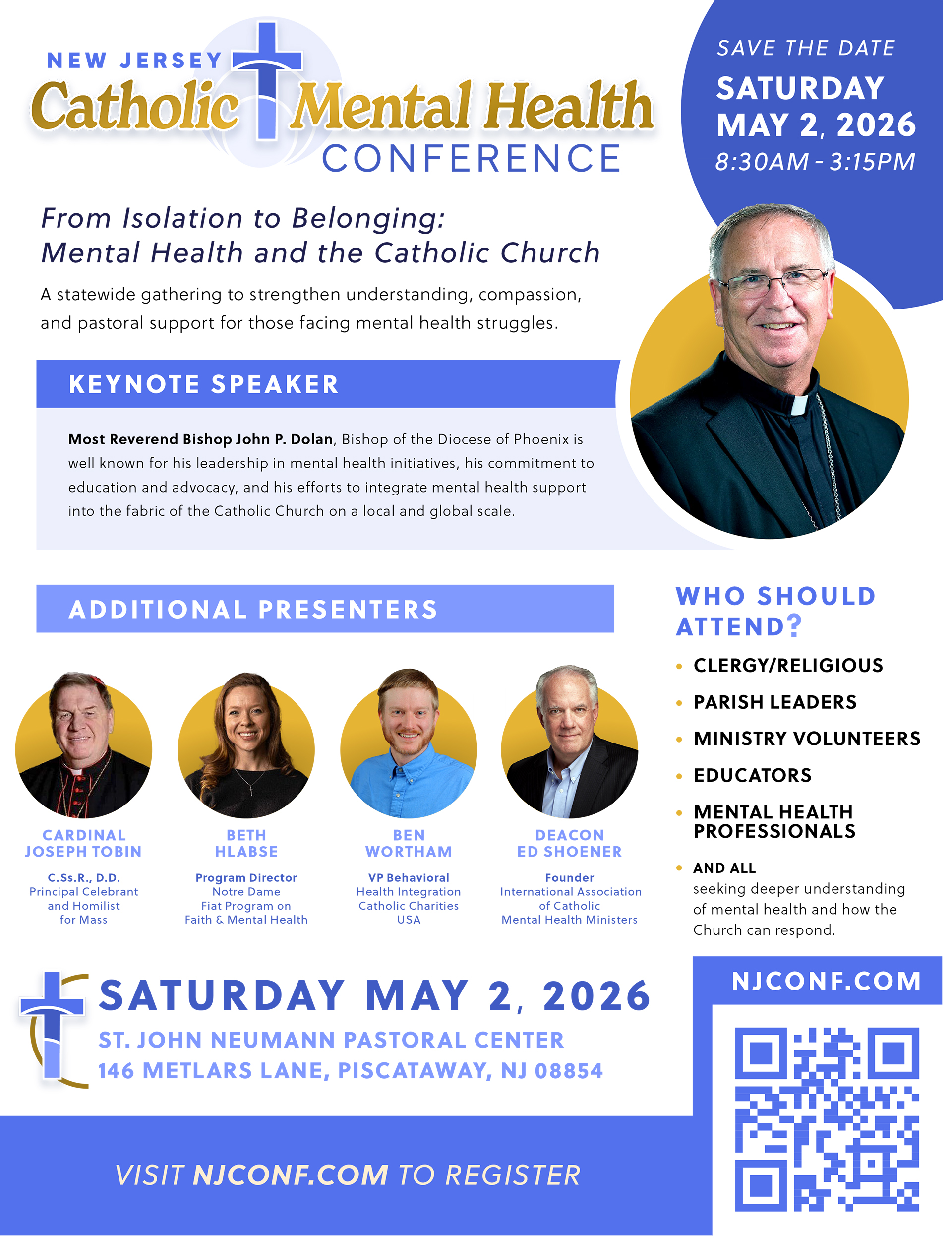 NEW JERSEY
Catholic Mental Health
CONFERENCE

SAVE THE DATE
SATURDAY
MAY 2, 2026
8:30AM - 3:15PM

From Isolation to Belonging:
Mental Health and the Catholic Church

A statewide gathering to strengthen understanding, compassion, and pastoral support for those facing mental health struggles.

KEYNOTE SPEAKER

Most Reverend Bishop John P. Dolan, Bishop of the Diocese of Phoenix is well known for his leadership in mental health initiatives, his commitment to education and advocacy, and his efforts to integrate mental health support into the fabric of the Catholic Church on a local and global scale.

ADDITIONAL PRESENTERS

CARDINAL
JOSEPH TOBIN
C.Ss.R., D.D.
Principal Celebrant
and Homilist
for Mass

BETH
HLABSE
Program Director
Notre Dame
Fiat Program on
Faith & Mental Health

BEN
WORTHAM
VP Behavioral
Health Integration
Catholic Charities
USA

DEACON
ED SHOENER
Founder
International Association
of Catholic
Mental Health Ministers

WHO SHOULD ATTEND?
• CLERGY/RELIGIOUS
• PARISH LEADERS
• MINISTRY VOLUNTEERS
• EDUCATORS
• MENTAL HEALTH PROFESSIONALS
• AND ALL
seeking deeper understanding of mental health and how the Church can respond.

SATURDAY MAY 2, 2026
ST. JOHN NEUMANN PASTORAL CENTER
146 METLARS LANE, PISCATAWAY, NJ 08854

NJCONF.COM

VISIT NJCONF.COM TO REGISTER